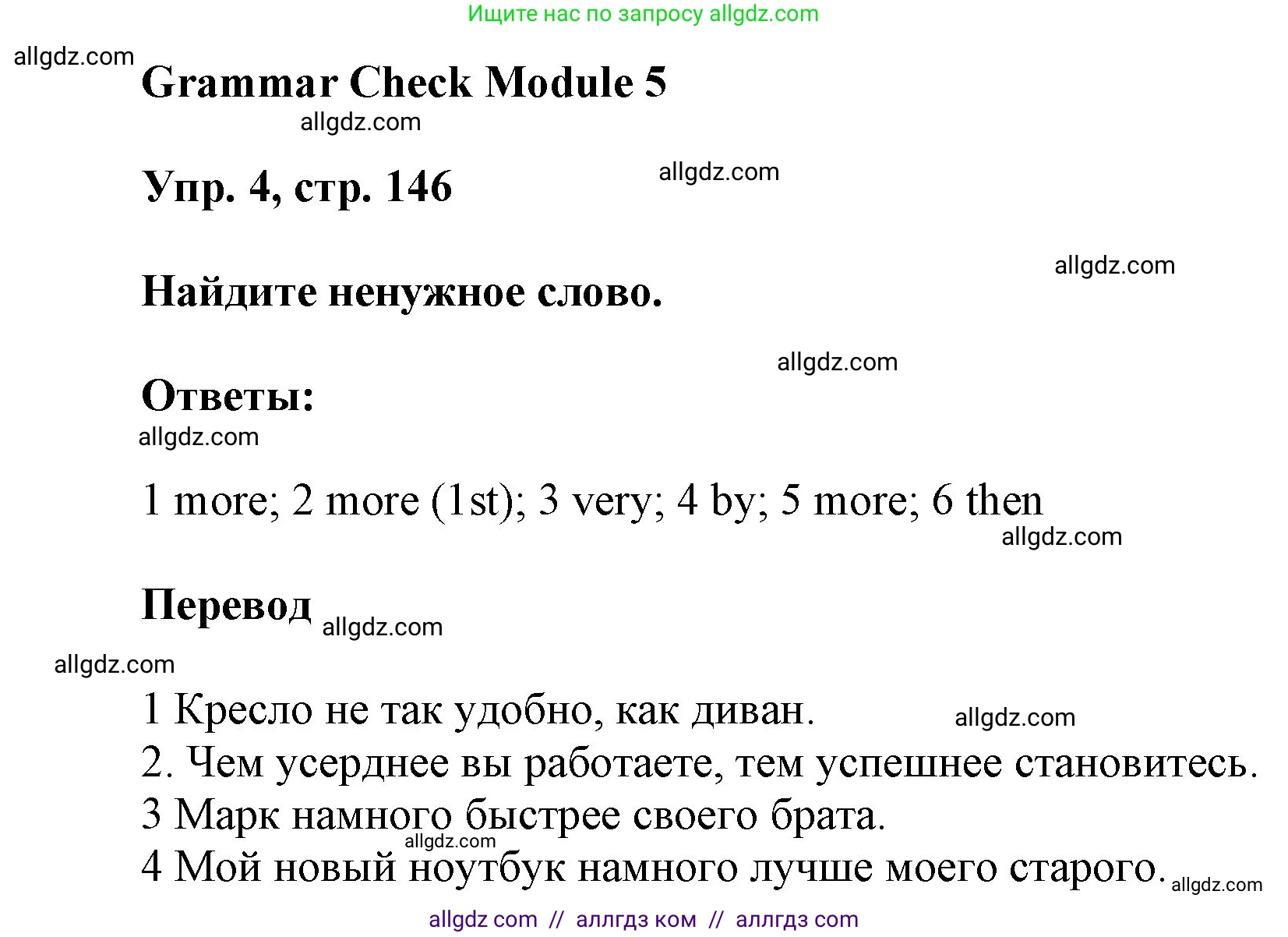 Ищите нас по запросу allgdz.com

allgdz.com

Grammar Check Module 5

allgdz.com

Упр. 4, стр. 146

allgdz.com

allgdz.com

Найдите ненужное слово.

allgdz.com

Ответы:

allgdz.com

1 more; 2 more (1st); 3 very; 4 by; 5 more; 6 then

allgdz.com

Перевод

allgdz.com

allgdz.com

1 Кресло не так удобно, как диван.

allgdz.com

2. Чем усерднее вы работаете, тем успешнее становитесь.

3 Марк намного быстрее своего брата.

allgdz.com

4 Мой новый ноутбук намного лучше моего старого.

allgdz.com

allgdz com // аллгдз ком // аллгдз com